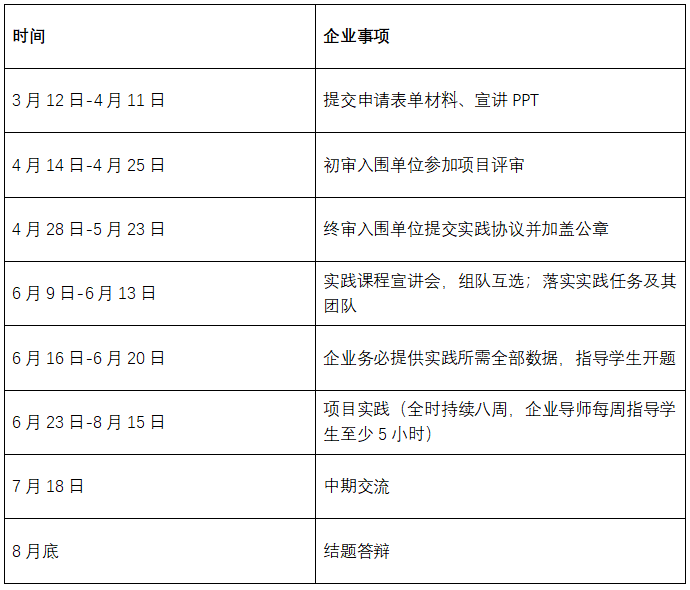 | 时间 | 企业事项 |
|---|---|
| 3月12日-4月11日 | 提交申请表单材料、宣讲PPT |
| 4月14日-4月25日 | 初审入围单位参加项目评审 |
| 4月28日-5月23日 | 终审入围单位提交实践协议并加盖公章 |
| 6月9日-6月13日 | 实践课程宣讲会，组队互选；落实实践任务及其团队 |
| 6月16日-6月20日 | 企业务必提供实践所需全部数据，指导学生开题 |
| 6月23日-8月15日 | 项目实践（全时持续八周，企业导师每周指导学生至少5小时） |
| 7月18日 | 中期交流 |
| 8月底 | 结题答辩 |